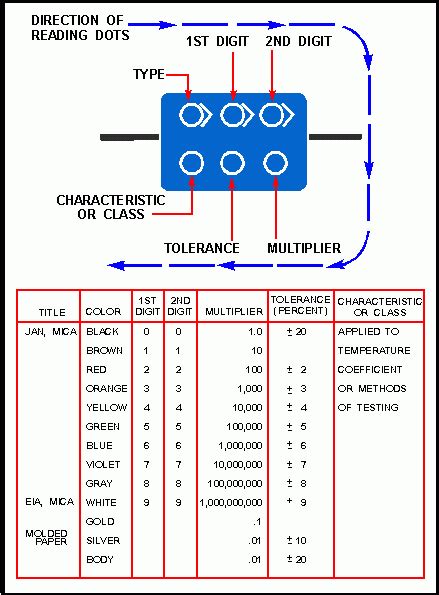 DIRECTION OF READING DOTS

1ST DIGIT

2ND DIGIT

TYPE

CHARACTERISTIC OR CLASS

TOLERANCE

MULTIPLIER

| TITLE | COLOR | 1ST DIGIT | 2ND DIGIT | MULTIPLIER | TOLERANCE (PERCENT) | CHARACTERISTIC OR CLASS |
|---|---|---|---|---|---|---|
| JAN, MICA | BLACK | 0 | 0 | 1.0 | ± 20 | APPLIED TO |
| | BROWN | 1 | 1 | 10 | | TEMPERATURE |
| | RED | 2 | 2 | 100 | ± 2 | COEFFICIENT |
| | ORANGE | 3 | 3 | 1,000 | ± 3 | OR METHODS |
| | YELLOW | 4 | 4 | 10,000 | ± 4 | OF TESTING |
| | GREEN | 5 | 5 | 100,000 | ± 5 | |
| | BLUE | 6 | 6 | 1,000,000 | ± 6 | |
| | VIOLET | 7 | 7 | 10,000,000 | ± 7 | |
| | GRAY | 8 | 8 | 100,000,000 | ± 8 | |
| EIA, MICA | WHITE | 9 | 9 | 1,000,000,000 | + 9 | |
| | GOLD | | | .1 | | |
| MOLDED PAPER | SILVER | | | .01 | ± 10 | |
| | BODY | | | .01 | ± 20 | |